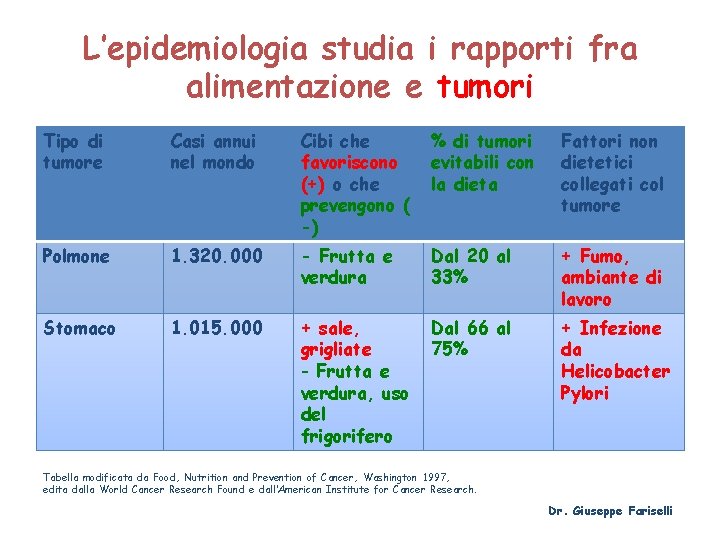 L'epidemiologia studia i rapporti fra alimentazione e tumori

| Tipo di tumore | Casi annui nel mondo | Cibi che favoriscono (+) o che prevengono ( -) | % di tumori evitabili con la dieta | Fattori non dietetici collegati col tumore |
|---|---|---|---|---|
| Polmone | 1.320.000 | - Frutta e verdura | Dal 20 al 33% | + Fumo, ambiante di lavoro |
| Stomaco | 1.015.000 | + sale, grigliate - Frutta e verdura, uso del frigorifero | Dal 66 al 75% | + Infezione da Helicobacter Pylori |

Tabella modificata da Food, Nutrition and Prevention of Cancer, Washington 1997, edita dalla World Cancer Research Found e dall'American Institute for Cancer Research.

Dr. Giuseppe Fariselli